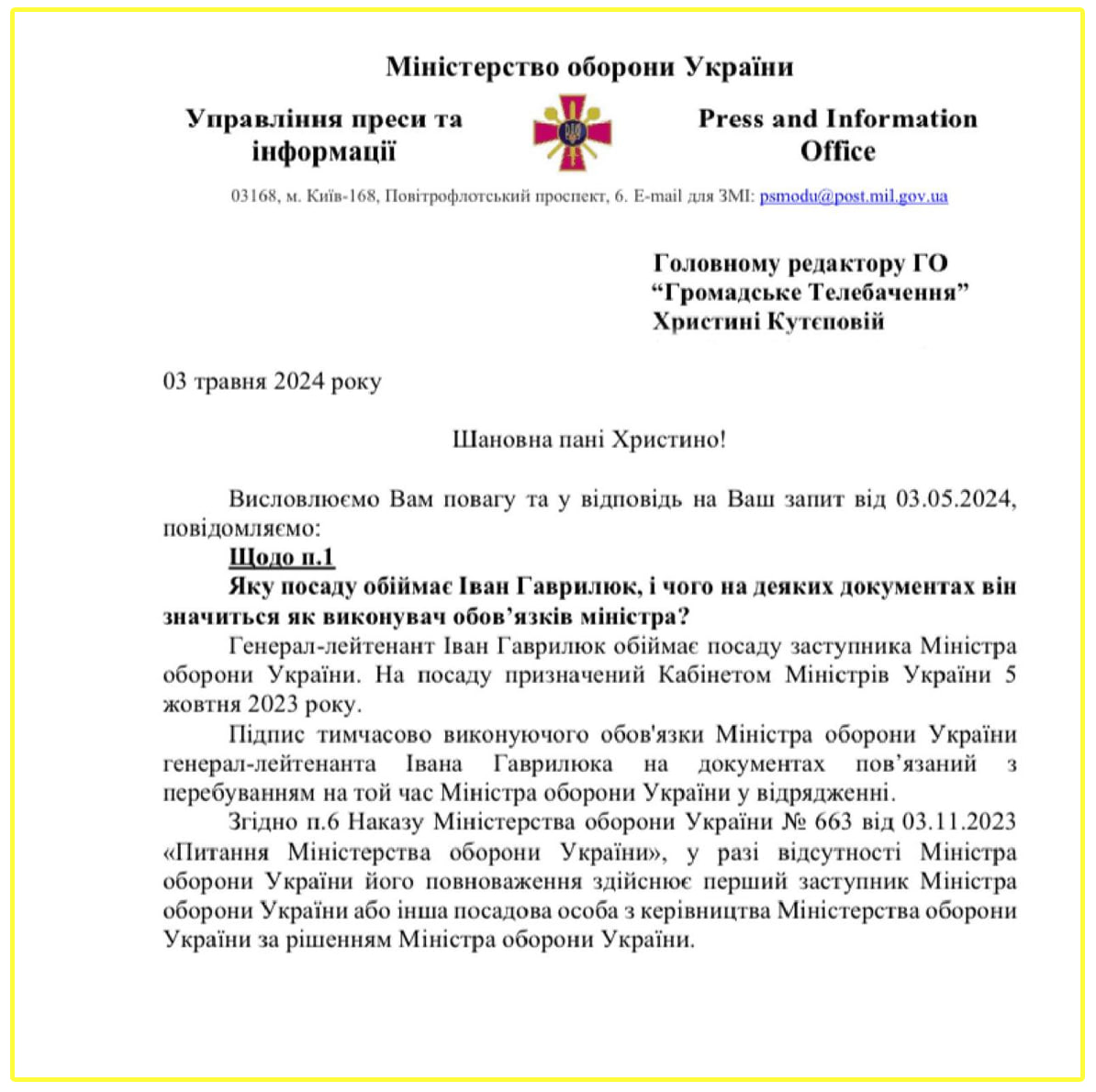 Міністерство оборони України

Управління преси та інформації

Press and Information Office

03168, м. Київ-168, Повітрофлотський проспект, 6. E-mail для ЗМІ: psmodu@post.mil.gov.ua

Головному редактору ГО “Громадське Телебачення” Христині Кутєповій

03 травня 2024 року

Шановна пані Христино!

Висловлюємо Вам повагу та у відповідь на Ваш запит від 03.05.2024, повідомляємо:

Щодо п.1

Яку посаду обіймає Іван Гаврилюк, і чого на деяких документах він значиться як виконувач обов’язків міністра?

Генерал-лейтенант Іван Гаврилюк обіймає посаду заступника Міністра оборони України. На посаду призначений Кабінетом Міністрів України 5 жовтня 2023 року.

Підпис тимчасово виконуючого обов'язки Міністра оборони України генерал-лейтенанта Івана Гаврилюка на документах пов’язаний з перебуванням на той час Міністра оборони України у відрядженні.

Згідно п.6 Наказу Міністерства оборони України № 663 від 03.11.2023 «Питання Міністерства оборони України», у разі відсутності Міністра оборони України його повноваження здійснює перший заступник Міністра оборони України або інша посадова особа з керівництва Міністерства оборони України за рішенням Міністра оборони України.